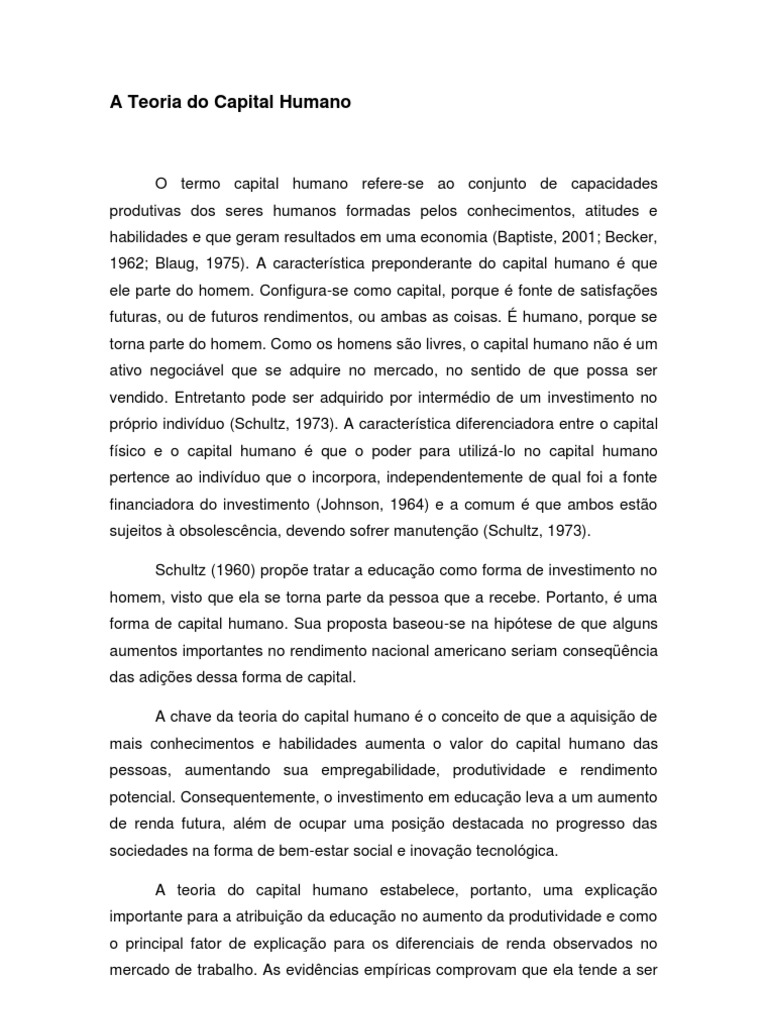 A Teoria do Capital Humano

O termo capital humano refere-se ao conjunto de capacidades produtivas dos seres humanos formadas pelos conhecimentos, atitudes e habilidades e que geram resultados em uma economia (Baptiste, 2001; Becker, 1962; Blaug, 1975). A característica preponderante do capital humano é que ele parte do homem. Configura-se como capital, porque é fonte de satisfações futuras, ou de futuros rendimentos, ou ambas as coisas. É humano, porque se torna parte do homem. Como os homens são livres, o capital humano não é um ativo negociável que se adquire no mercado, no sentido de que possa ser vendido. Entretanto pode ser adquirido por intermédio de um investimento no próprio indivíduo (Schultz, 1973). A característica diferenciadora entre o capital físico e o capital humano é que o poder para utilizá-lo no capital humano pertence ao indivíduo que o incorpora, independentemente de qual foi a fonte financiadora do investimento (Johnson, 1964) e a comum é que ambos estão sujeitos à obsolescência, devendo sofrer manutenção (Schultz, 1973).

Schultz (1960) propõe tratar a educação como forma de investimento no homem, visto que ela se torna parte da pessoa que a recebe. Portanto, é uma forma de capital humano. Sua proposta baseou-se na hipótese de que alguns aumentos importantes no rendimento nacional americano seriam conseqüência das adições dessa forma de capital.

A chave da teoria do capital humano é o conceito de que a aquisição de mais conhecimentos e habilidades aumenta o valor do capital humano das pessoas, aumentando sua empregabilidade, produtividade e rendimento potencial. Consequentemente, o investimento em educação leva a um aumento de renda futura, além de ocupar uma posição destacada no progresso das sociedades na forma de bem-estar social e inovação tecnológica.

A teoria do capital humano estabelece, portanto, uma explicação importante para a atribuição da educação no aumento da produtividade e como o principal fator de explicação para os diferenciais de renda observados no mercado de trabalho. As evidências empíricas comprovam que ela tende a ser